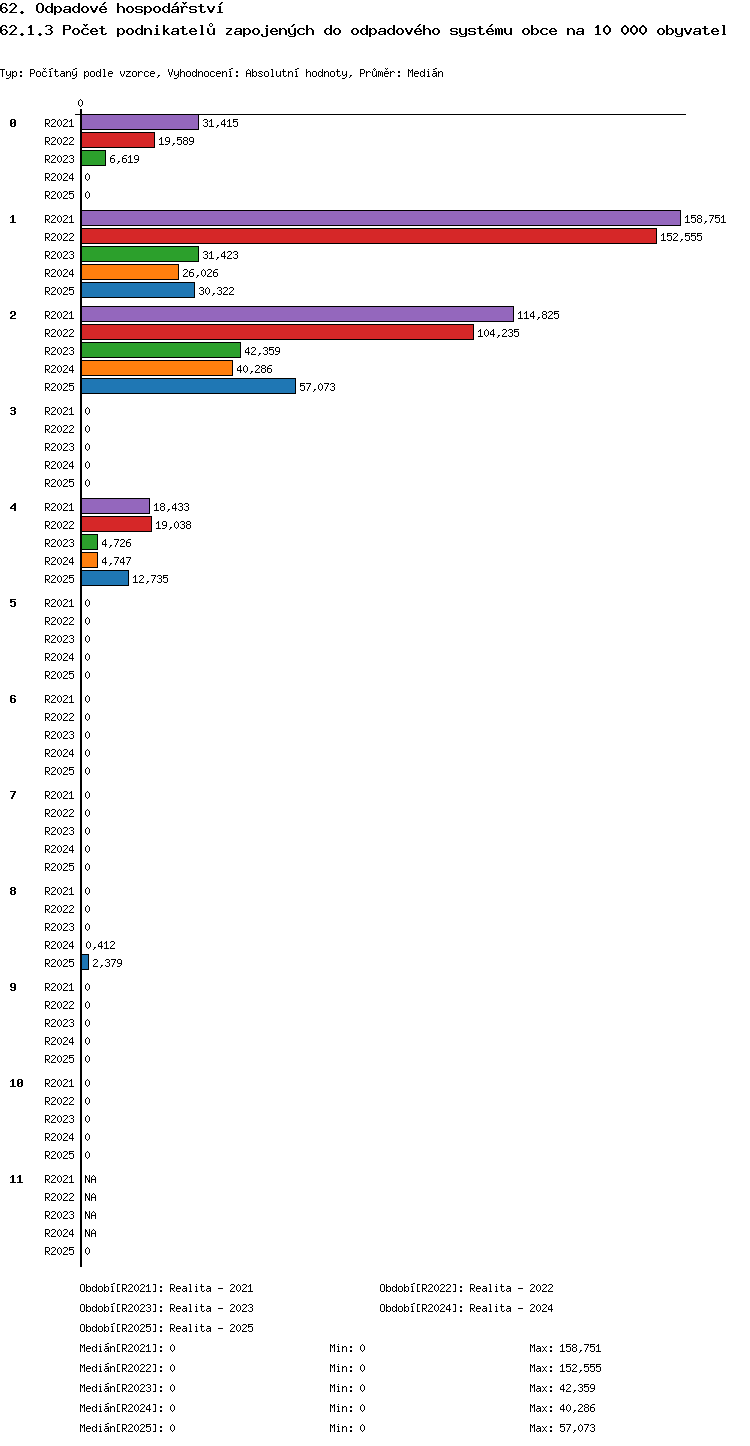 62. Odpadové hospodářství
62.1.3 Počet podnikatelů zapojených do odpadového systému obce na 10 000 obyvatel

Typ: Počítaný podle vzorce, Vyhodnocení: Absolutní hodnoty, Průměr: Medián

0

0
R2021 31,415
R2022 19,589
R2023 6,619
R2024 0
R2025 0

1
R2021 158,751
R2022 152,555
R2023 31,423
R2024 26,026
R2025 30,322

2
R2021 114,825
R2022 104,235
R2023 42,359
R2024 40,286
R2025 57,073

3
R2021 0
R2022 0
R2023 0
R2024 0
R2025 0

4
R2021 18,433
R2022 19,038
R2023 4,726
R2024 4,747
R2025 12,735

5
R2021 0
R2022 0
R2023 0
R2024 0
R2025 0

6
R2021 0
R2022 0
R2023 0
R2024 0
R2025 0

7
R2021 0
R2022 0
R2023 0
R2024 0
R2025 0

8
R2021 0
R2022 0
R2023 0
R2024 0,412
R2025 2,379

9
R2021 0
R2022 0
R2023 0
R2024 0
R2025 0

10
R2021 0
R2022 0
R2023 0
R2024 0
R2025 0

11
R2021 NA
R2022 NA
R2023 NA
R2024 NA
R2025 0

Období[R2021]: Realita - 2021
Období[R2022]: Realita - 2022
Období[R2023]: Realita - 2023
Období[R2024]: Realita - 2024
Období[R2025]: Realita - 2025

Medián[R2021]: 0 Min: 0 Max: 158,751
Medián[R2022]: 0 Min: 0 Max: 152,555
Medián[R2023]: 0 Min: 0 Max: 42,359
Medián[R2024]: 0 Min: 0 Max: 40,286
Medián[R2025]: 0 Min: 0 Max: 57,073